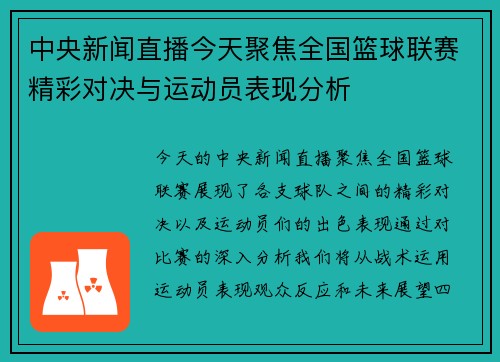 中央新闻直播今天聚焦全国篮球联赛精彩对决与运动员表现分析

今天的中央新闻直播聚焦全国篮球联赛展现了各支球队之间的精彩对决以及运动员们的出色表现通过对比赛的深入分析我们将从战术运用运动员表现观众反应和未来展望四